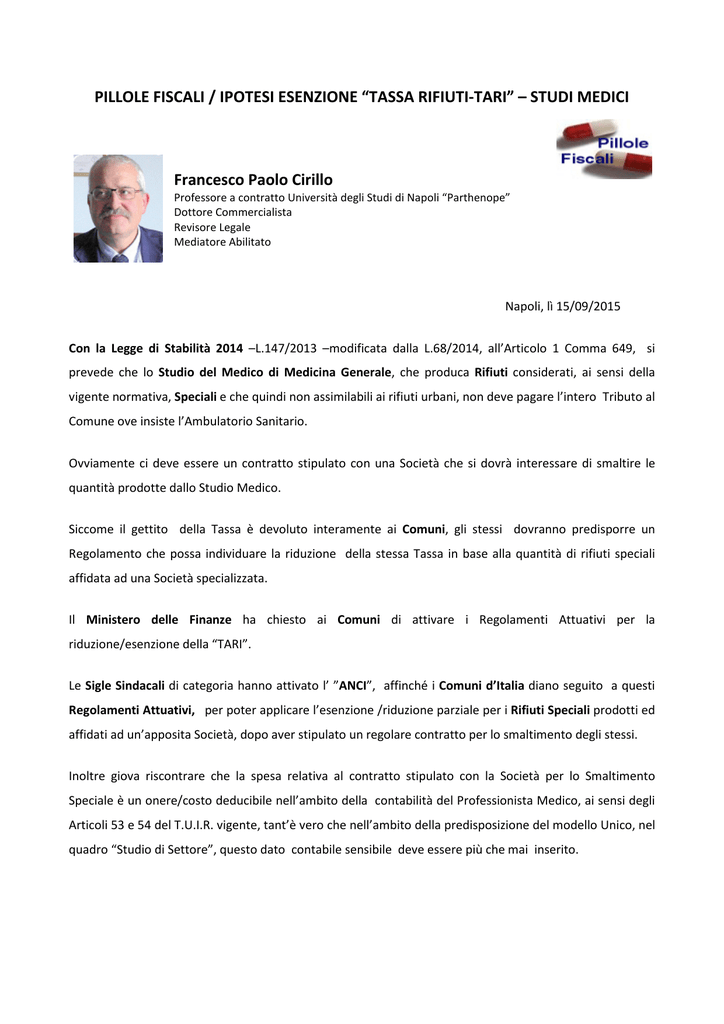 PILLOLE FISCALI / IPOTESI ESENZIONE “TASSA RIFIUTI-TARI” – STUDI MEDICI

Pillole Fiscali

Francesco Paolo Cirillo
Professore a contratto Università degli Studi di Napoli “Parthenope”
Dottore Commercialista
Revisore Legale
Mediatore Abilitato

Napoli, lì 15/09/2015

Con la Legge di Stabilità 2014 –L.147/2013 –modificata dalla L.68/2014, all’Articolo 1 Comma 649, si prevede che lo Studio del Medico di Medicina Generale, che produca Rifiuti considerati, ai sensi della vigente normativa, Speciali e che quindi non assimilabili ai rifiuti urbani, non deve pagare l’intero Tributo al Comune ove insiste l’Ambulatorio Sanitario.

Ovviamente ci deve essere un contratto stipulato con una Società che si dovrà interessare di smaltire le quantità prodotte dallo Studio Medico.

Siccome il gettito della Tassa è devoluto interamente ai Comuni, gli stessi dovranno predisporre un Regolamento che possa individuare la riduzione della stessa Tassa in base alla quantità di rifiuti speciali affidata ad una Società specializzata.

Il Ministero delle Finanze ha chiesto ai Comuni di attivare i Regolamenti Attuativi per la riduzione/esenzione della “TARI”.

Le Sigle Sindacali di categoria hanno attivato l’ ”ANCI”, affinché i Comuni d’Italia diano seguito a questi Regolamenti Attuativi, per poter applicare l’esenzione /riduzione parziale per i Rifiuti Speciali prodotti ed affidati ad un’apposita Società, dopo aver stipulato un regolare contratto per lo smaltimento degli stessi.

Inoltre giova riscontrare che la spesa relativa al contratto stipulato con la Società per lo Smaltimento Speciale è un onere/costo deducibile nell’ambito della contabilità del Professionista Medico, ai sensi degli Articoli 53 e 54 del T.U.I.R. vigente, tant’è vero che nell’ambito della predisposizione del modello Unico, nel quadro “Studio di Settore”, questo dato contabile sensibile deve essere più che mai inserito.